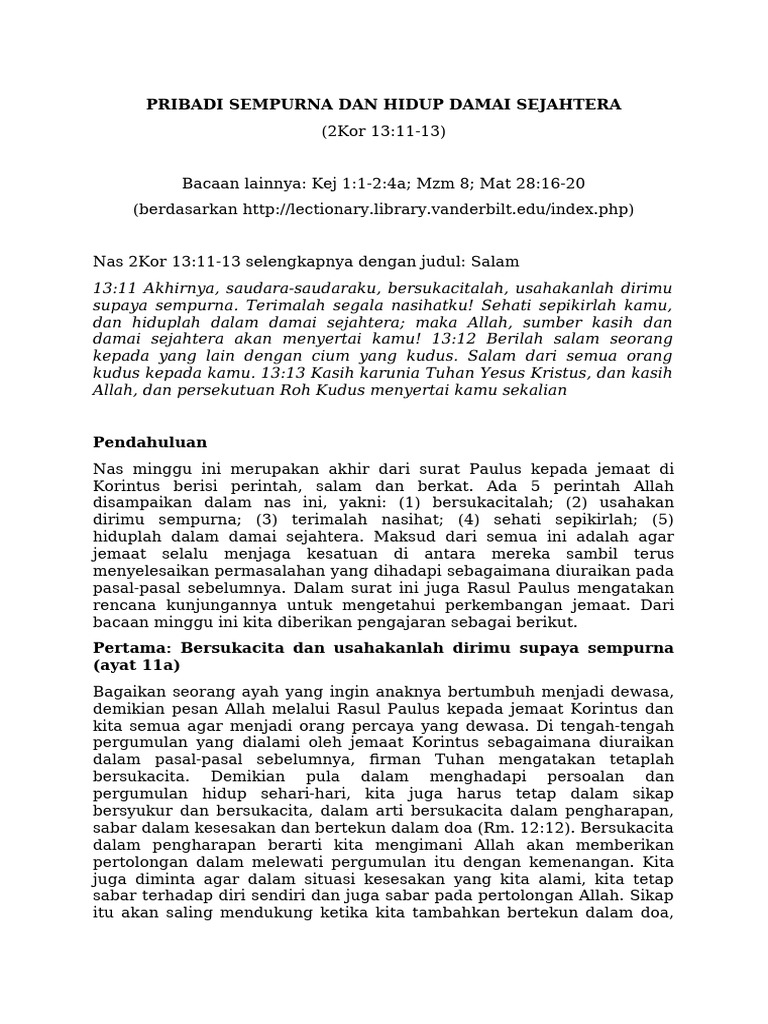 PRIBADI SEMPURNA DAN HIDUP DAMAI SEJAHTERA

(2Kor 13:11-13)

Bacaan lainnya: Kej 1:1-2:4a; Mzm 8; Mat 28:16-20

(berdasarkan http://lectionary.library.vanderbilt.edu/index.php)

Nas 2Kor 13:11-13 selengkapnya dengan judul: Salam

13:11 Akhirnya, saudara-saudaraku, bersukacitalah, usahakanlah dirimu supaya sempurna. Terimalah segala nasihatku! Sehati sepikirlah kamu, dan hiduplah dalam damai sejahtera; maka Allah, sumber kasih dan damai sejahtera akan menyertai kamu! 13:12 Berilah salam seorang kepada yang lain dengan cium yang kudus. Salam dari semua orang kudus kepada kamu. 13:13 Kasih karunia Tuhan Yesus Kristus, dan kasih Allah, dan persekutuan Roh Kudus menyertai kamu sekalian

Pendahuluan

Nas minggu ini merupakan akhir dari surat Paulus kepada jemaat di Korintus berisi perintah, salam dan berkat. Ada 5 perintah Allah disampaikan dalam nas ini, yakni: (1) bersukacitalah; (2) usahakan dirimu sempurna; (3) terimalah nasihat; (4) sehati sepikirlah; (5) hiduplah dalam damai sejahtera. Maksud dari semua ini adalah agar jemaat selalu menjaga kesatuan di antara mereka sambil terus menyelesaikan permasalahan yang dihadapi sebagaimana diuraikan pada pasal-pasal sebelumnya. Dalam surat ini juga Rasul Paulus mengatakan rencana kunjungannya untuk mengetahui perkembangan jemaat. Dari bacaan minggu ini kita diberikan pengajaran sebagai berikut.

Pertama: Bersukacita dan usahakanlah dirimu supaya sempurna (ayat 11a)

Bagaikan seorang ayah yang ingin anaknya bertumbuh menjadi dewasa, demikian pesan Allah melalui Rasul Paulus kepada jemaat Korintus dan kita semua agar menjadi orang percaya yang dewasa. Di tengah-tengah pergumulan yang dialami oleh jemaat Korintus sebagaimana diuraikan dalam pasal-pasal sebelumnya, firman Tuhan mengatakan tetaplah bersukacita. Demikian pula dalam menghadapi persoalan dan pergumulan hidup sehari-hari, kita juga harus tetap dalam sikap bersyukur dan bersukacita, dalam arti bersukacita dalam pengharapan, sabar dalam kesesakan dan bertekun dalam doa (Rm. 12:12). Bersukacita dalam pengharapan berarti kita mengimani Allah akan memberikan pertolongan dalam melewati pergumulan itu dengan kemenangan. Kita juga diminta agar dalam situasi kesesakan yang kita alami, kita tetap sabar terhadap diri sendiri dan juga sabar pada pertolongan Allah. Sikap itu akan saling mendukung ketika kita tambahkan bertekun dalam doa,